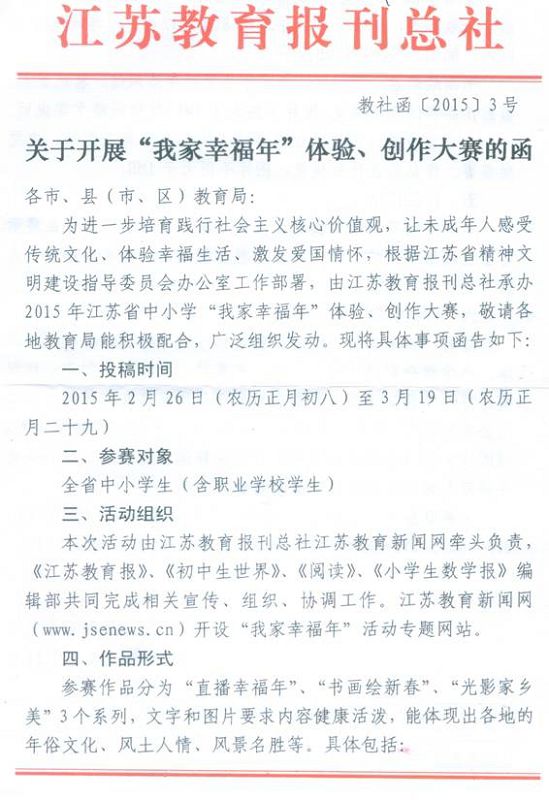 江苏教育报刊总社

教社函〔2015〕3号

关于开展“我家幸福年”体验、创作大赛的函

各市、县（市、区）教育局：

为进一步培育践行社会主义核心价值观，让未成年人感受传统文化、体验幸福生活、激发爱国情怀，根据江苏省精神文明建设指导委员会办公室工作部署，由江苏教育报刊总社承办2015年江苏省中小学“我家幸福年”体验、创作大赛，敬请各地教育局能积极配合，广泛组织发动。现将具体事项函告如下：

一、投稿时间

2015年2月26日（农历正月初八）至3月19日（农历正月二十九）

二、参赛对象

全省中小学生（含职业学校学生）

三、活动组织

本次活动由江苏教育报刊总社江苏教育新闻网牵头负责，《江苏教育报》、《初中生世界》、《阅读》、《小学生数学报》编辑部共同完成相关宣传、组织、协调工作。江苏教育新闻网（www.jsenews.cn）开设“我家幸福年”活动专题网站。

四、作品形式

参赛作品分为“直播幸福年”、“书画绘新春”、“光影家乡美”3个系列，文字和图片要求内容健康活泼，能体现出各地的年俗文化、风土人情、风景名胜等。具体包括：